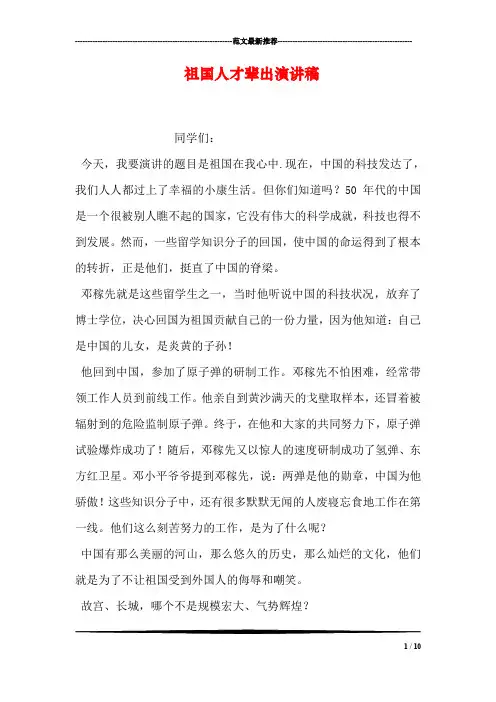 范文最新推荐

祖国人才辈出演讲稿

同学们：

今天，我要演讲的题目是祖国在我心中.现在，中国的科技发达了，我们人人都过上了幸福的小康生活。但你们知道吗？50 年代的中国是一个很被别人瞧不起的国家，它没有伟大的科学成就，科技也得不到发展。然而，一些留学知识分子的回国，使中国的命运得到了根本的转折，正是他们，挺直了中国的脊梁。

邓稼先就是这些留学生之一，当时他听说中国的科技状况，放弃了博士学位，决心回国为祖国贡献自己的一份力量，因为他知道：自己是中国的儿女，是炎黄的子孙！

他回到中国，参加了原子弹的研制工作。邓稼先不怕困难，经常带领工作人员到前线工作。他亲自到黄沙满天的戈壁取样本，还冒着被辐射到的危险监制原子弹。终于，在他和大家的共同努力下，原子弹试验爆炸成功了！随后，邓稼先又以惊人的速度研制成功了氢弹、东方红卫星。邓小平爷爷提到邓稼先，说：两弹是他的勋章，中国为他骄傲！这些知识分子中，还有很多默默无闻的人废寝忘食地工作在第一线。他们这么刻苦努力的工作，是为了什么呢？

中国有那么美丽的河山，那么悠久的历史，那么灿烂的文化，他们就是为了不让祖国受到外国人的侮辱和嘲笑。

故宫、长城，哪个不是规模宏大、气势辉煌？

1 / 10